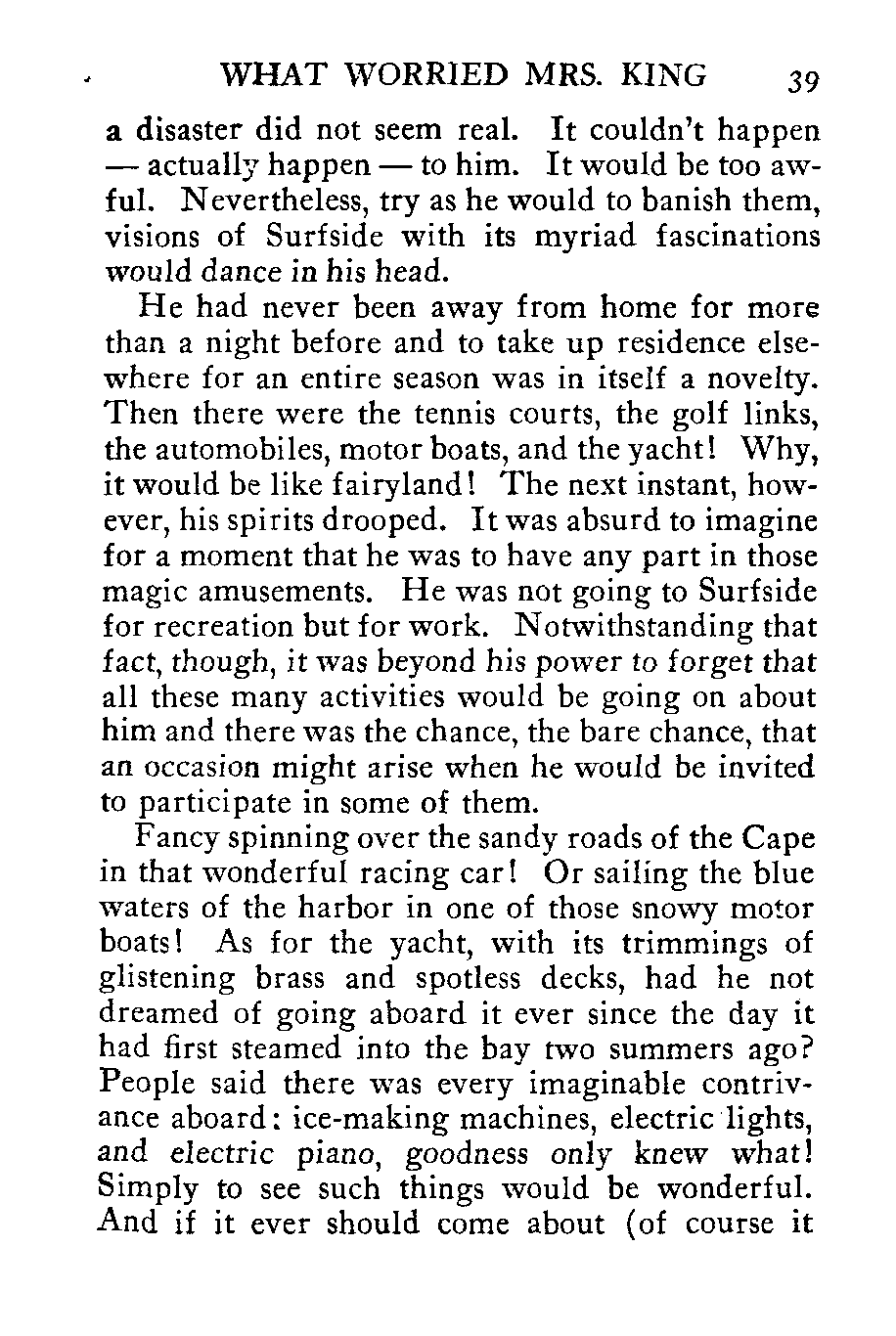 WHAT WORRIED MRS. KING 39

a disaster did not seem real. It couldn't happen — actually happen — to him. It would be too awful. Nevertheless, try as he would to banish them, visions of Surfside with its myriad fascinations would dance in his head.

He had never been away from home for more than a night before and to take up residence elsewhere for an entire season was in itself a novelty. Then there were the tennis courts, the golf links, the automobiles, motor boats, and the yacht! Why, it would be like fairyland! The next instant, however, his spirits drooped. It was absurd to imagine for a moment that he was to have any part in those magic amusements. He was not going to Surfside for recreation but for work. Notwithstanding that fact, though, it was beyond his power to forget that all these many activities would be going on about him and there was the chance, the bare chance, that an occasion might arise when he would be invited to participate in some of them.

Fancy spinning over the sandy roads of the Cape in that wonderful racing car! Or sailing the blue waters of the harbor in one of those snowy motor boats! As for the yacht, with its trimmings of glistening brass and spotless decks, had he not dreamed of going aboard it ever since the day it had first steamed into the bay two summers ago? People said there was every imaginable contrivance aboard: ice-making machines, electric lights, and electric piano, goodness only knew what! Simply to see such things would be wonderful. And if it ever should come about (of course it